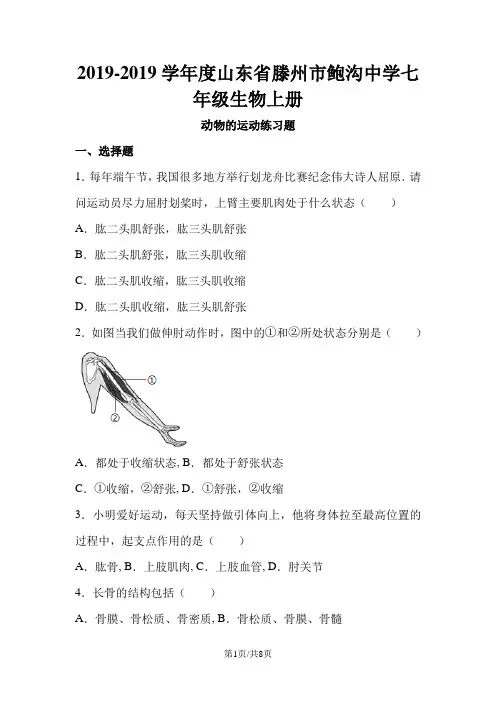 2019-2019 学年度山东省滕州市鲍沟中学七年级生物上册

动物的运动练习题

一、选择题

1. 每年端午节，我国很多地方举行划龙舟比赛纪念伟大诗人屈原．请问运动员尽力屈肘划桨时，上臂主要肌肉处于什么状态（　　）

A．肱二头肌舒张，肱三头肌舒张

B．肱二头肌舒张，肱三头肌收缩

C．肱二头肌收缩，肱三头肌收缩

D．肱二头肌收缩，肱三头肌舒张

2．如图当我们做伸肘动作时，图中的①和②所处状态分别是（　　）

①

②

A．都处于收缩状态, B．都处于舒张状态

C．①收缩，②舒张, D．①舒张，②收缩

3．小明爱好运动，每天坚持做引体向上，他将身体拉至最高位置的过程中，起支点作用的是（　　）

A．肱骨, B．上肢肌肉, C．上肢血管, D．肘关节

4．长骨的结构包括（　　）

A．骨膜、骨松质、骨密质, B．骨松质、骨膜、骨髓

第1页/共8页